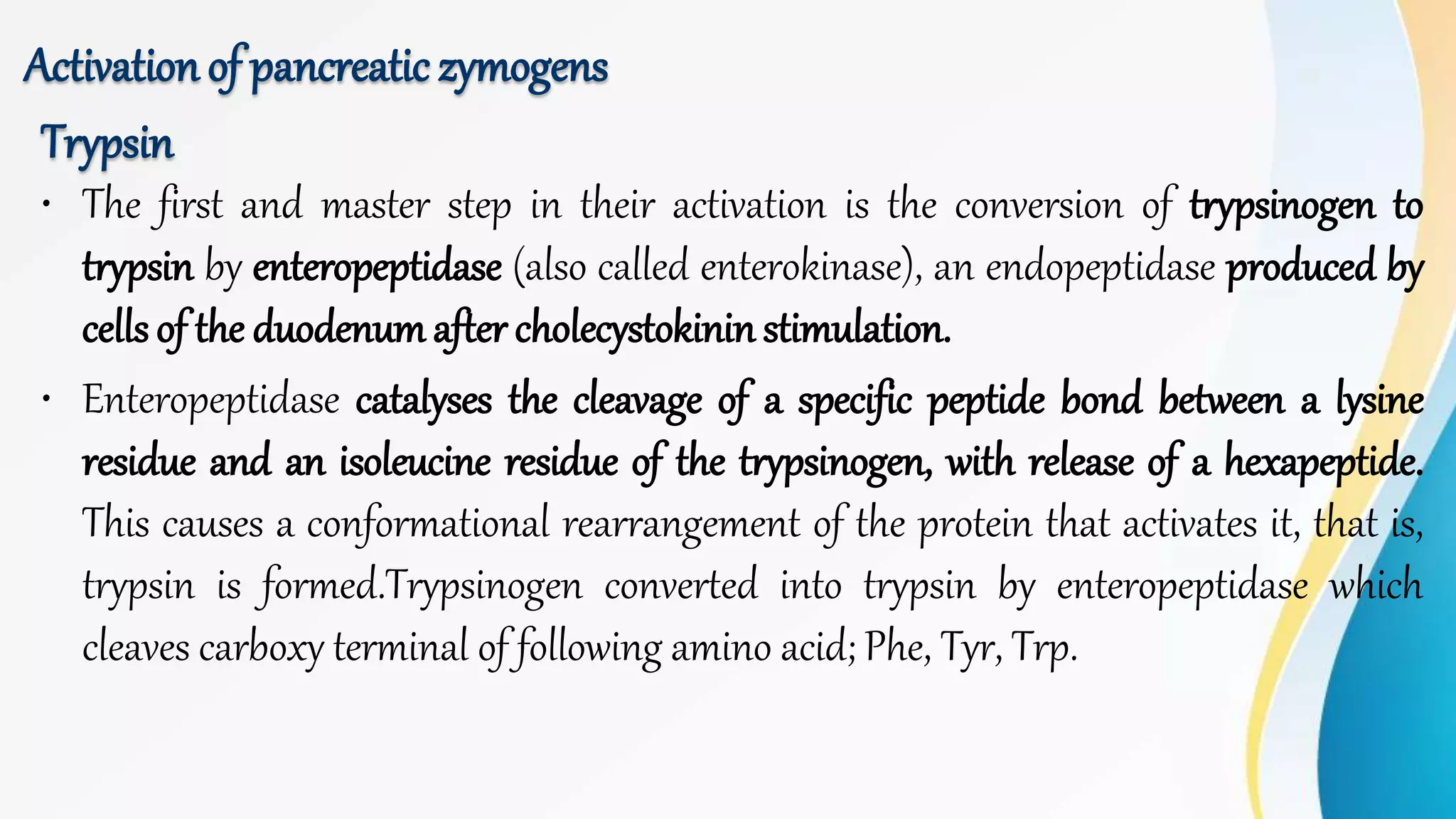 Activation of pancreatic zymogens

Trypsin

• The first and master step in their activation is the conversion of trypsinogen to trypsin by enteropeptidase (also called enterokinase), an endopeptidase produced by cells of the duodenum after cholecystokinin stimulation.

• Enteropeptidase catalyses the cleavage of a specific peptide bond between a lysine residue and an isoleucine residue of the trypsinogen, with release of a hexapeptide. This causes a conformational rearrangement of the protein that activates it, that is, trypsin is formed.Trypsinogen converted into trypsin by enteropeptidase which cleaves carboxy terminal of following amino acid; Phe, Tyr, Trp.